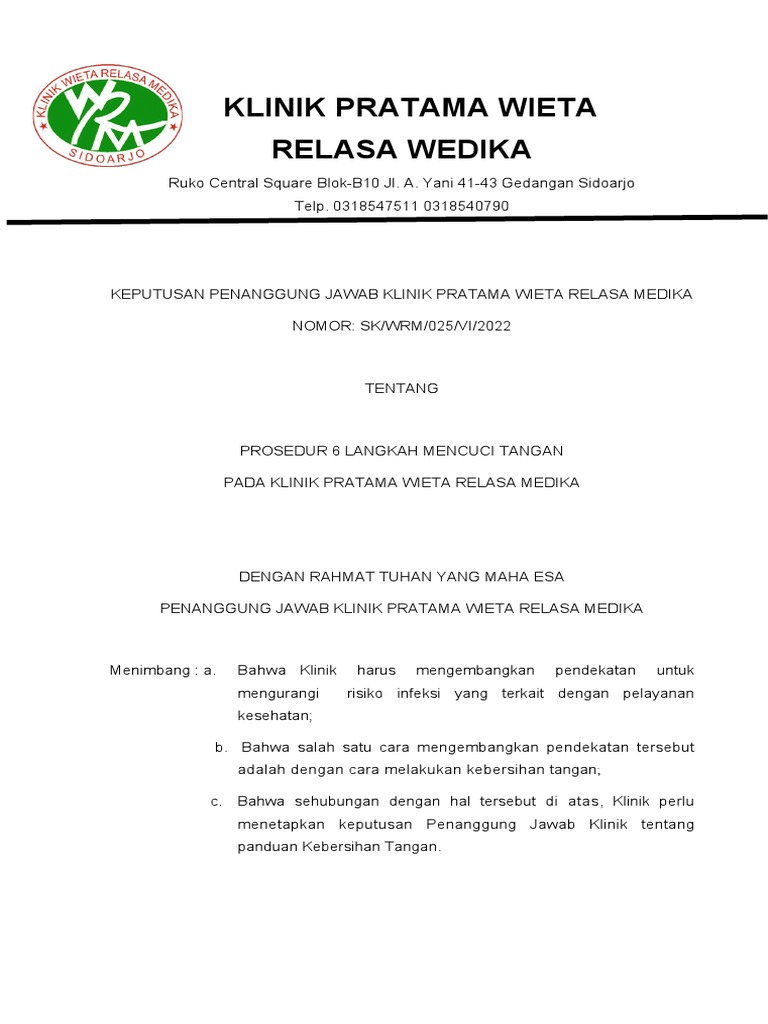 KLINIK WIETA RELASA MEDIKA
SIDOARJO

KLINIK PRATAMA WIETA RELASA WEDIKA

Ruko Central Square Blok-B10 Jl. A. Yani 41-43 Gedangan Sidoarjo
Telp. 0318547511 0318540790

KEPUTUSAN PENANGGUNG JAWAB KLINIK PRATAMA WIETA RELASA MEDIKA

NOMOR: SK/WRM/025/VI/2022

TENTANG

PROSEDUR 6 LANGKAH MENCUCI TANGAN

PADA KLINIK PRATAMA WIETA RELASA MEDIKA

DENGAN RAHMAT TUHAN YANG MAHA ESA

PENANGGUNG JAWAB KLINIK PRATAMA WIETA RELASA MEDIKA

Menimbang : a. Bahwa Klinik harus mengembangkan pendekatan untuk mengurangi risiko infeksi yang terkait dengan pelayanan kesehatan;

b. Bahwa salah satu cara mengembangkan pendekatan tersebut adalah dengan cara melakukan kebersihan tangan;

c. Bahwa sehubungan dengan hal tersebut di atas, Klinik perlu menetapkan keputusan Penanggung Jawab Klinik tentang panduan Kebersihan Tangan.